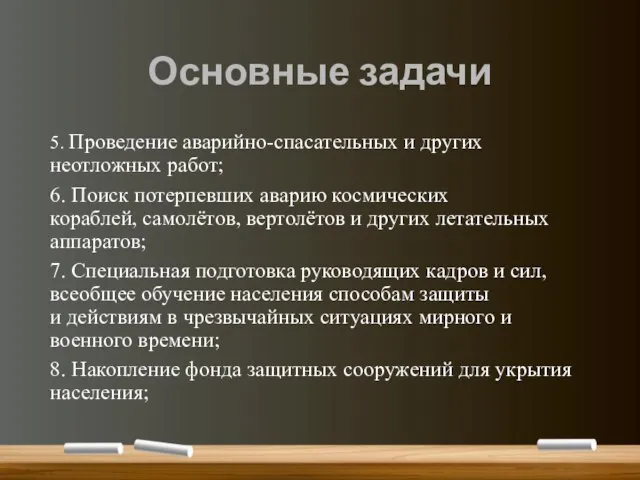 Основные задачи

5. Проведение аварийно-спасательных и других неотложных работ;

6. Поиск потерпевших аварию космических кораблей, самолётов, вертолётов и других летательных аппаратов;

7. Специальная подготовка руководящих кадров и сил, всеобщее обучение населения способам защиты и действиям в чрезвычайных ситуациях мирного и военного времени;

8. Накопление фонда защитных сооружений для укрытия населения;